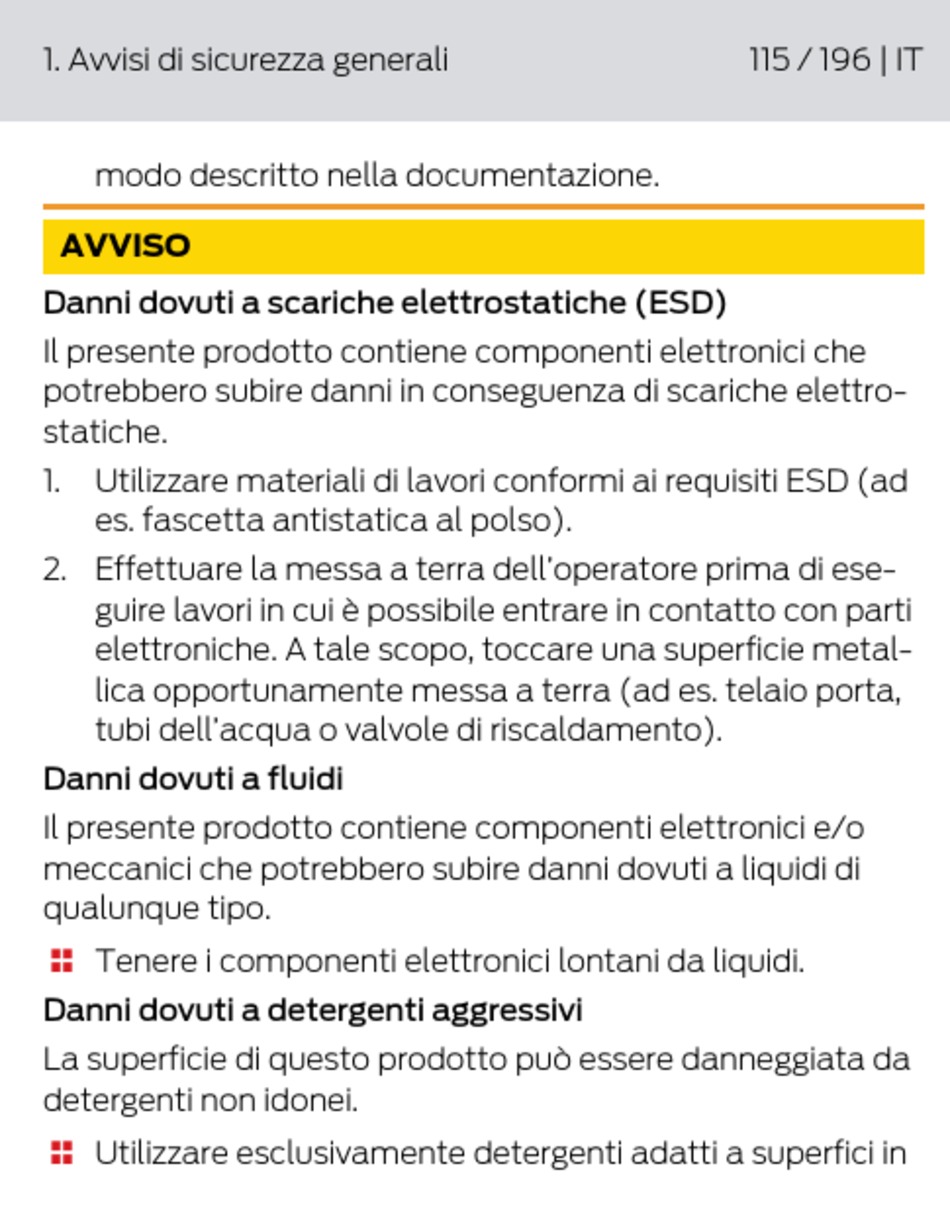 1. Avvisi di sicurezza generali 115 / 196 | IT

modo descritto nella documentazione.

AVVISO

Danni dovuti a scariche elettrostatiche (ESD)

Il presente prodotto contiene componenti elettronici che potrebbero subire danni in conseguenza di scariche elettrostatiche.

1. Utilizzare materiali di lavori conformi ai requisiti ESD (ad es. fascetta antistatica al polso).

2. Effettuare la messa a terra dell'operatore prima di eseguire lavori in cui è possibile entrare in contatto con parti elettroniche. A tale scopo, toccare una superficie metallica opportunamente messa a terra (ad es. telaio porta, tubi dell'acqua o valvole di riscaldamento).

Danni dovuti a fluidi

Il presente prodotto contiene componenti elettronici e/o meccanici che potrebbero subire danni dovuti a liquidi di qualunque tipo.

Tenere i componenti elettronici lontani da liquidi.

Danni dovuti a detergenti aggressivi

La superficie di questo prodotto può essere danneggiata da detergenti non idonei.

Utilizzare esclusivamente detergenti adatti a superfici in